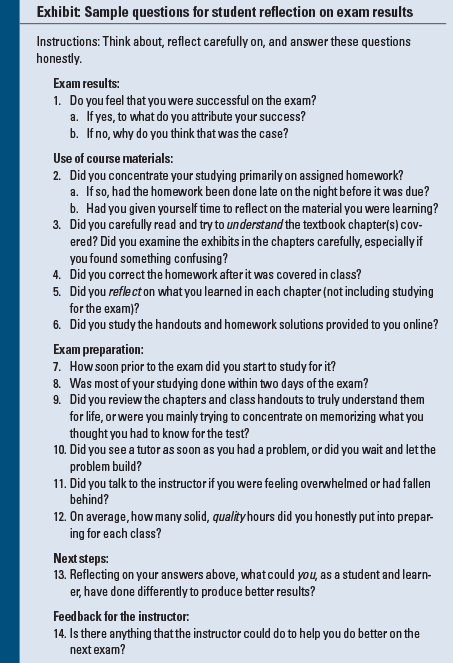 Exhibit: Sample questions for student reflection on exam results

Instructions: Think about, reflect carefully on, and answer these questions honestly.

Exam results:
1. Do you feel that you were successful on the exam?
a. If yes, to what do you attribute your success?
b. If no, why do you think that was the case?

Use of course materials:
2. Did you concentrate your studying primarily on assigned homework?
a. If so, had the homework been done late on the night before it was due?
b. Had you given yourself time to reflect on the material you were learning?
3. Did you carefully read and try to understand the textbook chapter(s) covered? Did you examine the exhibits in the chapters carefully, especially if you found something confusing?
4. Did you correct the homework after it was covered in class?
5. Did you reflect on what you learned in each chapter (not including studying for the exam)?
6. Did you study the handouts and homework solutions provided to you online?

Exam preparation:
7. How soon prior to the exam did you start to study for it?
8. Was most of your studying done within two days of the exam?
9. Did you review the chapters and class handouts to truly understand them for life, or were you mainly trying to concentrate on memorizing what you thought you had to know for the test?
10. Did you see a tutor as soon as you had a problem, or did you wait and let the problem build?
11. Did you talk to the instructor if you were feeling overwhelmed or had fallen behind?
12. On average, how many solid, quality hours did you honestly put into preparing for each class?

Next steps:
13. Reflecting on your answers above, what could you, as a student and learner, have done differently to produce better results?

Feedback for the instructor:
14. Is there anything that the instructor could do to help you do better on the next exam?